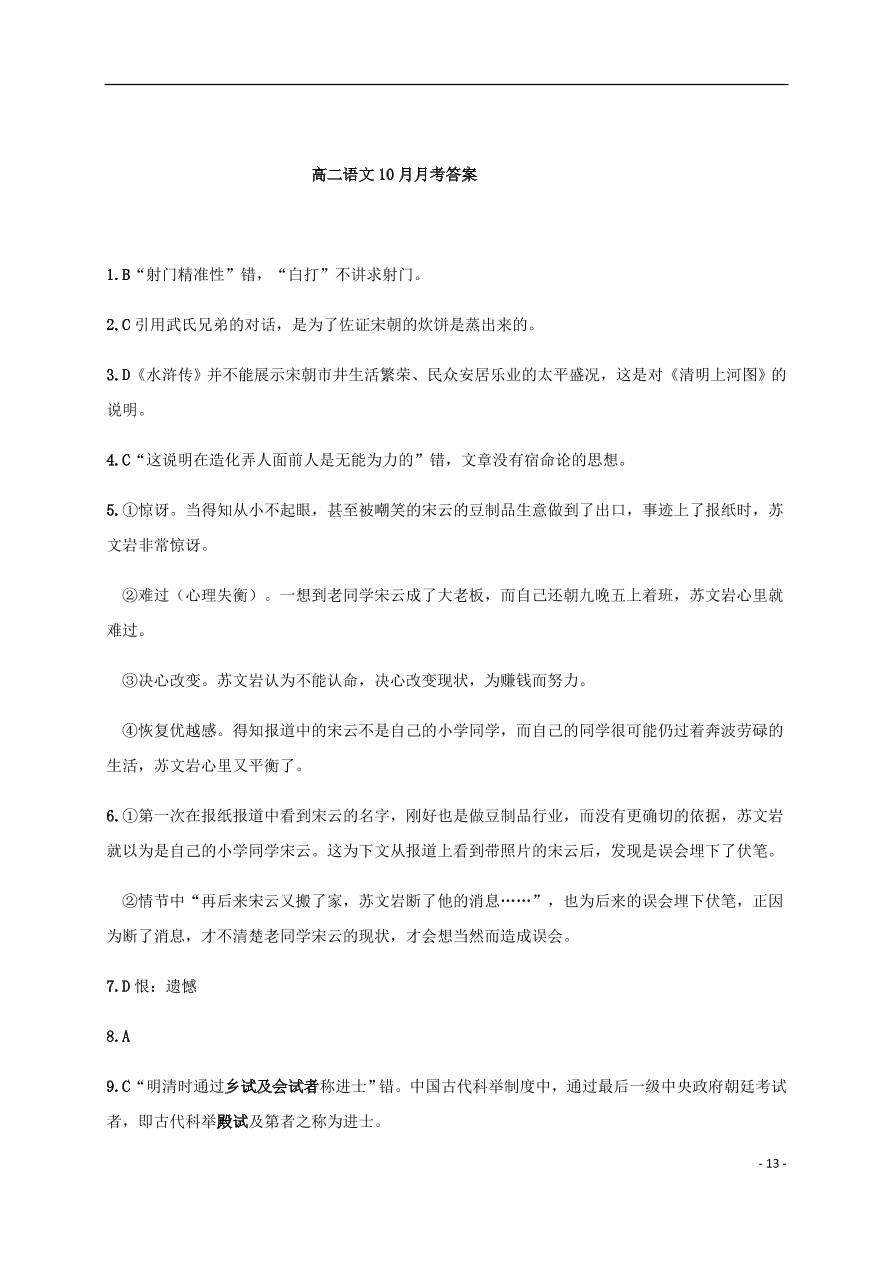 高二语文 10 月月考答案

1.B“射门精准性”错，“白打”不讲求射门。

2.C 引用武氏兄弟的对话，是为了佐证宋朝的炊饼是蒸出来的。

3.D《水浒传》并不能展示宋朝市井生活繁荣、民众安居乐业的太平盛况，这是对《清明上河图》的说明。

4.C“这说明在造化弄人面前人是无能为力的”错，文章没有宿命论的思想。

5.①惊讶。当得知从小不起眼，甚至被嘲笑的宋云的豆制品生意做到了出口，事迹上了报纸时，苏文岩非常惊讶。

②难过（心理失衡）。一想到老同学宋云成了大老板，而自己还朝九晚五上着班，苏文岩心里就难过。

③决心改变。苏文岩认为不能认命，决心改变现状，为赚钱而努力。

④恢复优越感。得知报道中的宋云不是自己的小学同学，而自己的同学很可能仍过着奔波劳碌的生活，苏文岩心里又平衡了。

6.①第一次在报纸报道中看到宋云的名字，刚好也是做豆制品行业，而没有更确切的依据，苏文岩就以为是自己的小学同学宋云。这为下文从报道上看到带照片的宋云后，发现是误会埋下了伏笔。

②情节中“再后来宋云又搬了家，苏文岩断了他的消息……”，也为后来的误会埋下伏笔，正因为断了消息，才不清楚老同学宋云的现状，才会想当然而造成误会。

7.D 恨：遗憾

8.A

9.C“明清时通过乡试及会试者称进士”错。中国古代科举制度中，通过最后一级中央政府朝廷考试者，即古代科举殿试及第者之称为进士。

- 13 -